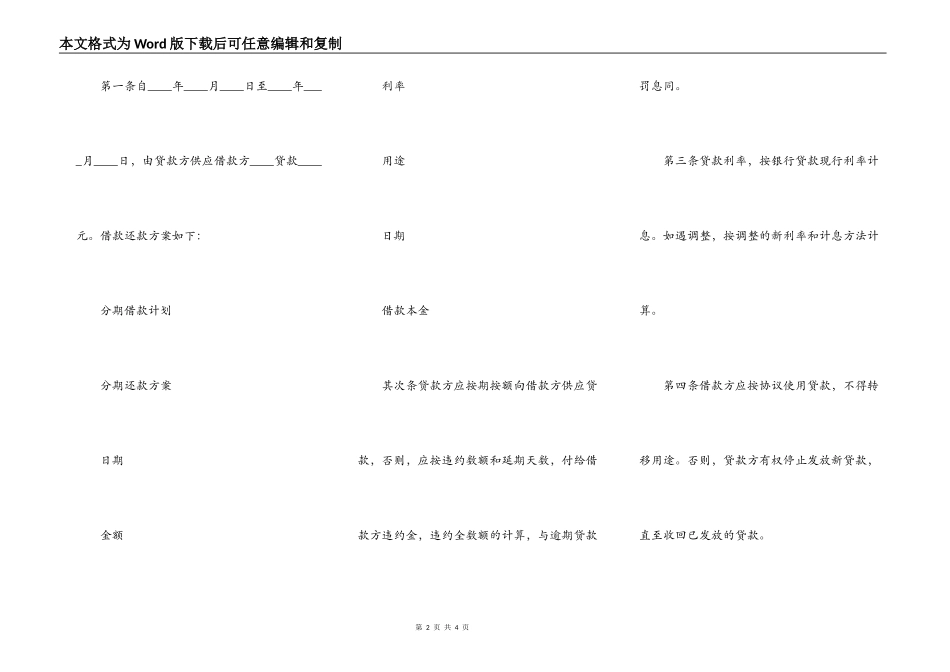 本文格式为Word版下载后可任意编辑和复制

第一条自____年____月____日至____年____月____日，由贷款方供应借款方____贷款____元。借款还款方案如下：

分期借款计划

分期还款方案

日期

金额

利率

用途

日期

借款本金

其次条贷款方应按期按额向借款方供应贷款，否则，应按违约数额和延期天数，付给借款方违约金，违约金数额的计算，与逾期贷款罚息同。

第三条贷款利率，按银行贷款现行利率计息。如遇调整，按调整的新利率和计息方法计算。

第四条借款方应按协议使用贷款，不得转移用途。否则，贷款方有权停止发放新贷款，直至收回已发放的贷款。

第 2 页 共 4 页